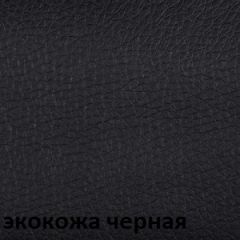 экокожа черная